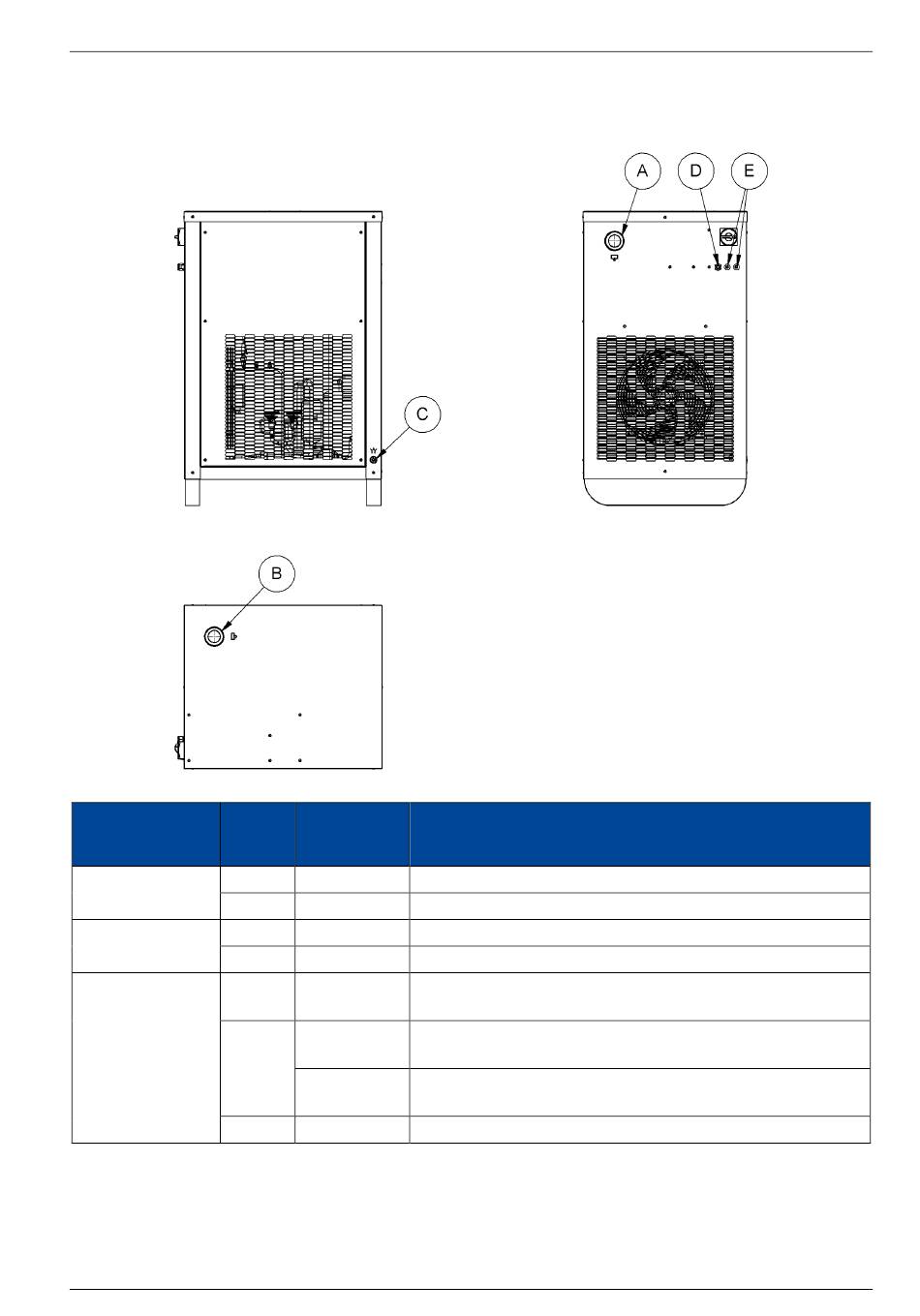 A

D

E

C

B